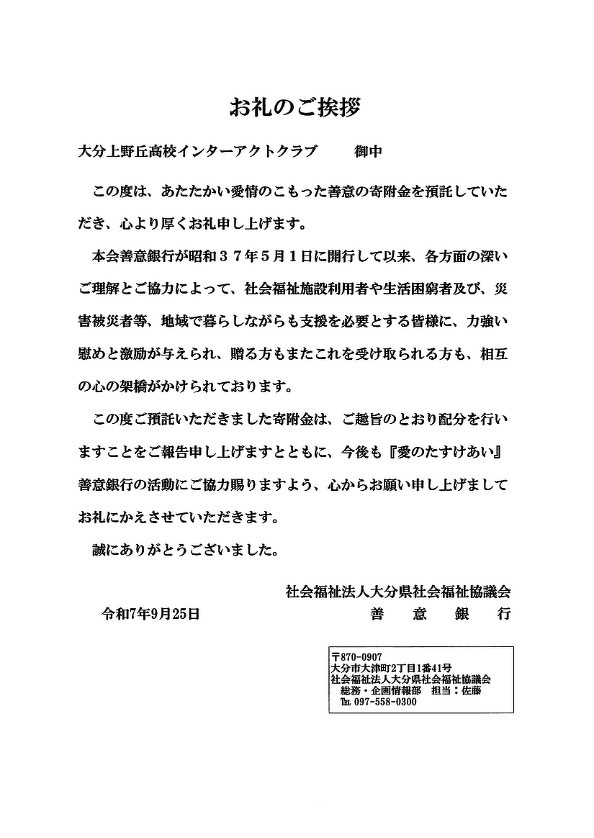 お礼のご挨拶

大分上野丘高校インターアクトクラブ　　御中

この度は、あたたかい愛情のこもった善意の寄附金を預託していただき、心より厚くお礼申し上げます。

本会善意銀行が昭和３７年５月１日に開行して以来、各方面の深いご理解とご協力によって、社会福祉施設利用者や生活困窮者及び、災害被災者等、地域で暮らしながらも支援を必要とする皆様に、力強い慰めと激励が与えられ、贈る方もまたこれを受け取られる方も、相互の心の架橋がかけられております。

この度ご預託いただきました寄附金は、ご趣旨のとおり配分を行いますことをご報告申し上げますとともに、今後も『愛のたすけあい』善意銀行の活動にご協力賜りますよう、心からお願い申し上げましてお礼にかえさせていただきます。

誠にありがとうございました。

社会福祉法人大分県社会福祉協議会

令和7年9月25日　　善　意　銀　行

〒870-0907
大分市大津町2丁目1番41号
社会福祉法人大分県社会福祉協議会
総務・企画情報部　担当：佐藤
TEL 097-558-0300